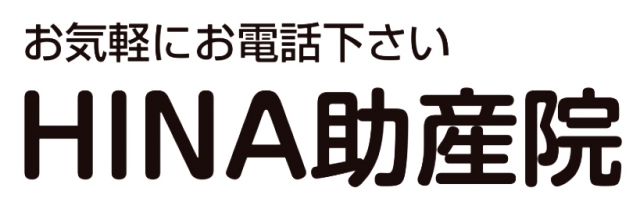 お気軽にお電話下さい
HINA助産院